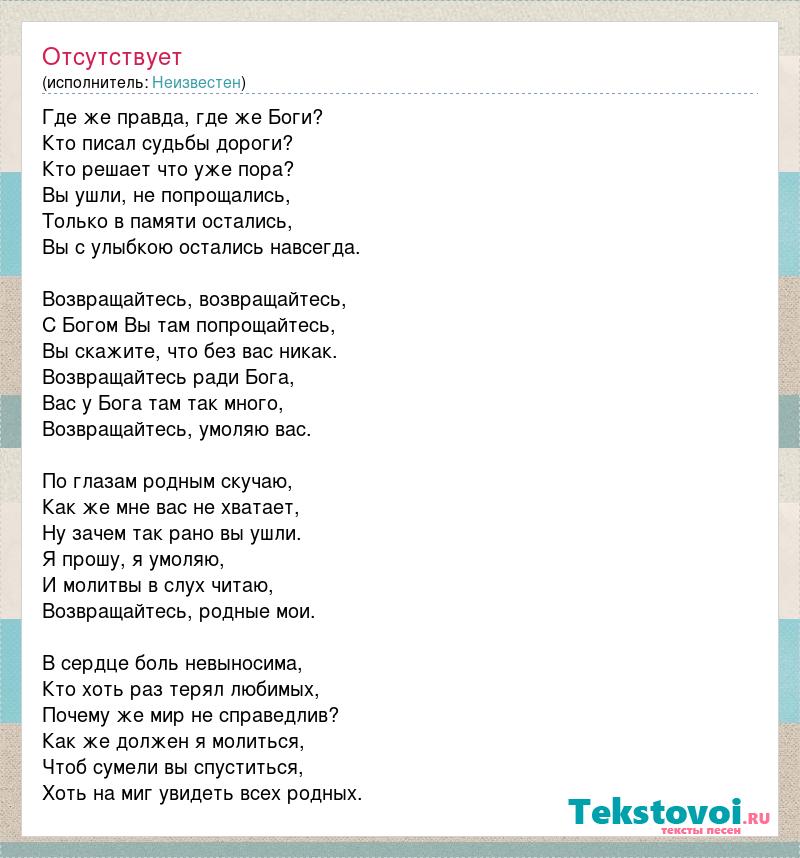 Отсутствует
(исполнитель: Неизвестен)

Где же правда, где же Боги?
Кто писал судьбы дороги?
Кто решает что уже пора?
Вы ушли, не попрощались,
Только в памяти остались,
Вы с улыбкою остались навсегда.

Возвращайтесь, возвращайтесь,
С Богом Вы там попрощайтесь,
Вы скажите, что без вас никак.
Возвращайтесь ради Бога,
Вас у Бога там так много,
Возвращайтесь, умоляю вас.

По глазам родным скучаю,
Как же мне вас не хватает,
Ну зачем так рано вы ушли.
Я прошу, я умоляю,
И молитвы в слух читаю,
Возвращайтесь, родные мои.

В сердце боль невыносима,
Кто хоть раз терял любимых,
Почему же мир не справедлив?
Как же должен я молиться,
Чтоб сумели вы спуститься,
Хоть на миг увидеть всех родных.

Tekstovoi.ru
тексты песен